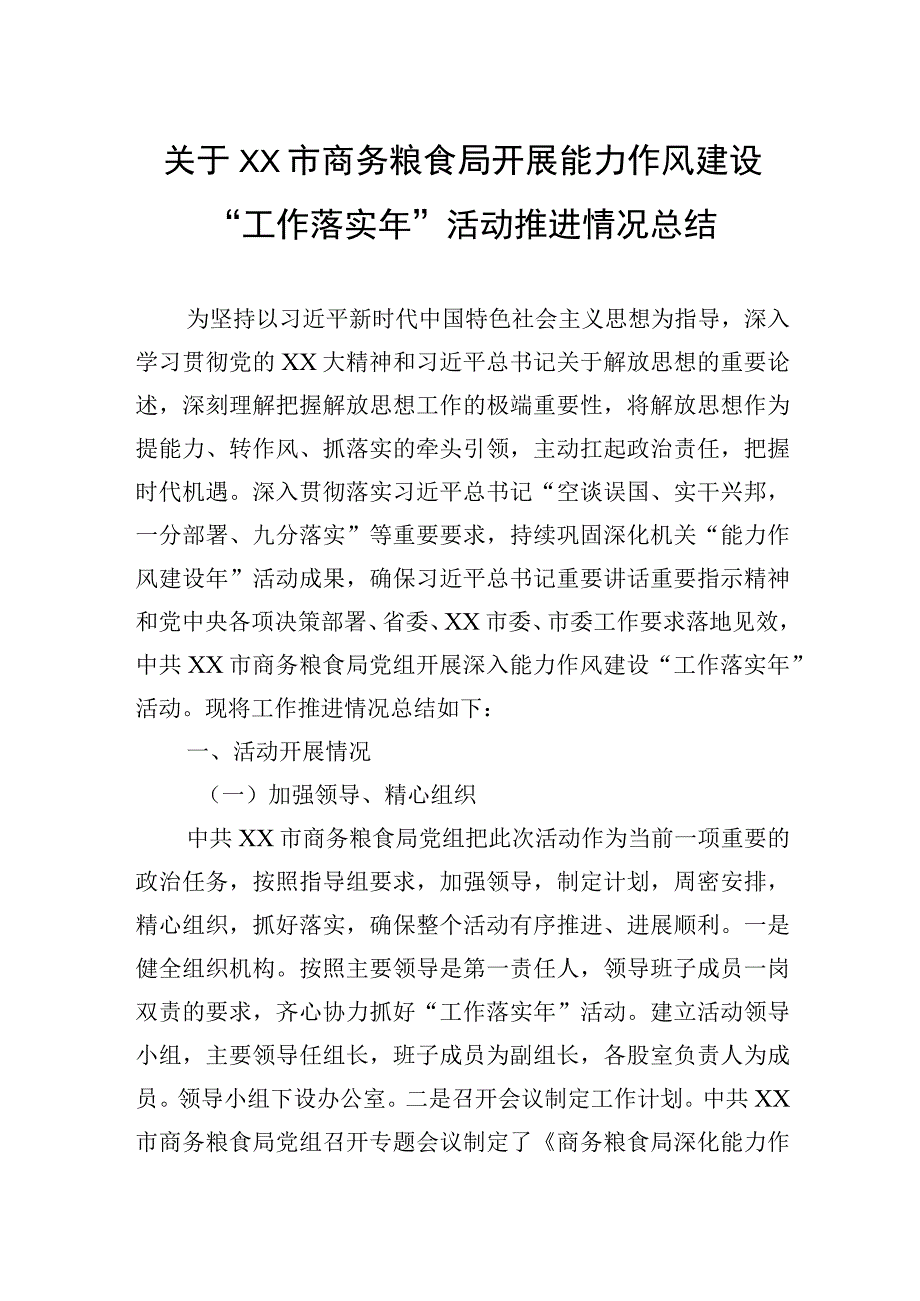 关于XX市商务粮食局开展能力作风建设“工作落实年”活动推进情况总结

为坚持以习近平新时代中国特色社会主义思想为指导，深入学习贯彻党的XX大精神和习近平总书记关于解放思想的重要论述，深刻理解把握解放思想工作的极端重要性，将解放思想作为提能力、转作风、抓落实的牵头引领，主动扛起政治责任，把握时代机遇。深入贯彻落实习近平总书记“空谈误国、实干兴邦，一分部署、九分落实”等重要要求，持续巩固深化机关“能力作风建设年”活动成果，确保习近平总书记重要讲话重要指示精神和党中央各项决策部署、省委、XX市委、市委工作要求落地见效，中共XX市商务粮食局党组开展深入能力作风建设“工作落实年”活动。现将工作推进情况总结如下：

一、活动开展情况

（一）加强领导、精心组织

中共XX市商务粮食局党组把此次活动作为当前一项重要的政治任务，按照指导组要求，加强领导，制定计划，周密安排，精心组织，抓好落实，确保整个活动有序推进、进展顺利。一是健全组织机构。按照主要领导是第一责任人，领导班子成员一岗双责的要求，齐心协力抓好“工作落实年”活动。建立活动领导小组，主要领导任组长，班子成员为副组长，各股室负责人为成员。领导小组下设办公室。二是召开会议制定工作计划。中共XX市商务粮食局党组召开专题会议制定了《商务粮食局深化能力作